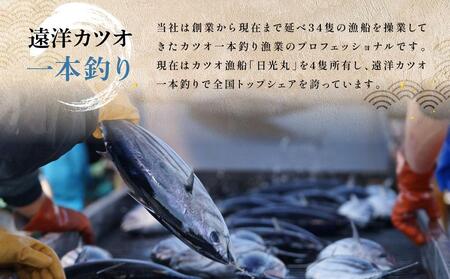 遠洋カツオ
一本釣り

当社は創業から現在まで延べ34隻の漁船を操業してきたカツオ一本釣り漁業のプロフェッショナルです。現在はカツオ漁船「日光丸」を4隻所有し、遠洋カツオ一本釣りで全国トップシェアを誇っています。